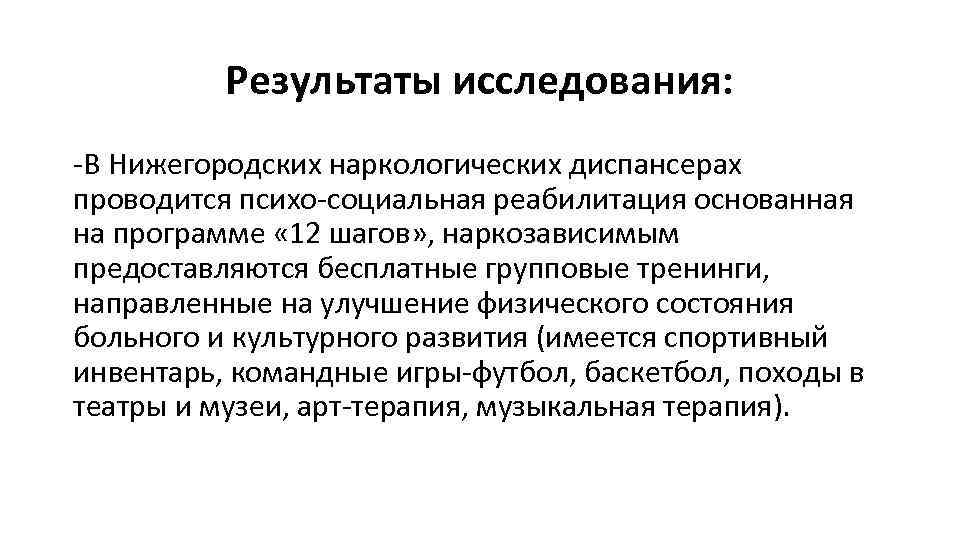 Результаты исследования:

-В Нижегородских наркологических диспансерах проводится психо-социальная реабилитация основанная на программе «12 шагов», наркозависимым предоставляются бесплатные групповые тренинги, направленные на улучшение физического состояния больного и культурного развития (имеется спортивный инвентарь, командные игры-футбол, баскетбол, походы в театры и музеи, арт-терапия, музыкальная терапия).